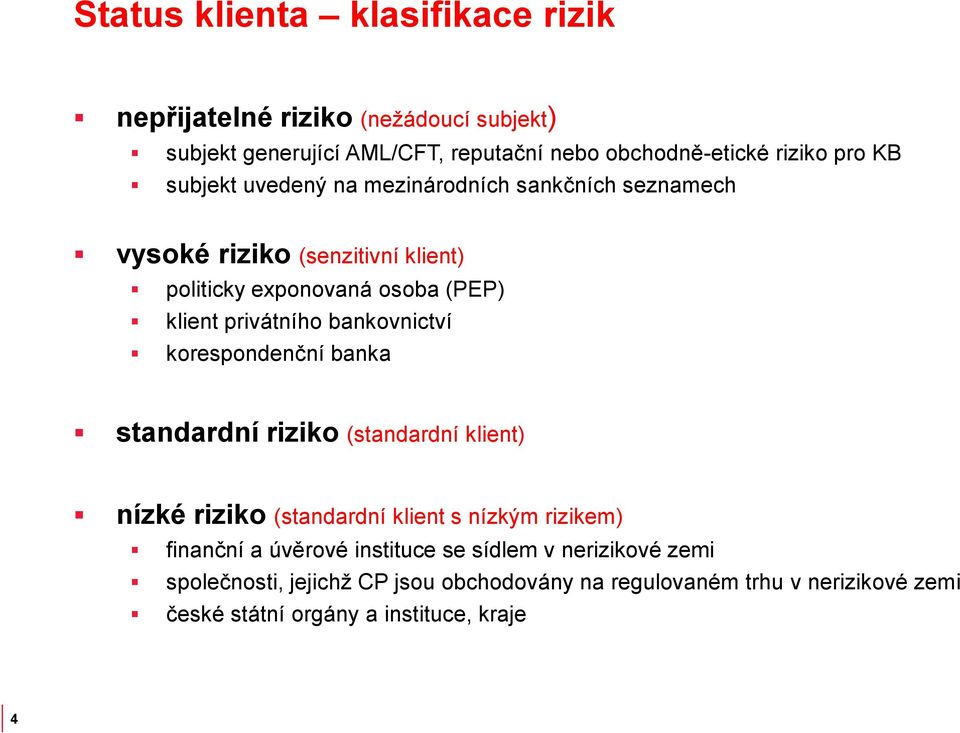 Status klienta – klasifikace rizik

nepřijatelné riziko (nežádoucí subjekt)
subjekt generující AML/CFT, reputační nebo obchodně-etické riziko pro KB
subjekt uvedený na mezinárodních sankčních seznamech

vysoké riziko (senzitivní klient)
politicky exponovaná osoba (PEP)
klient privátního bankovnictví
korespondenční banka

standardní riziko (standardní klient)

nízké riziko (standardní klient s nízkým rizikem)
finanční a úvěrové instituce se sídlem v nerizikové zemi
společnosti, jejichž CP jsou obchodovány na regulovaném trhu v nerizikové zemi
české státní orgány a instituce, kraje

4